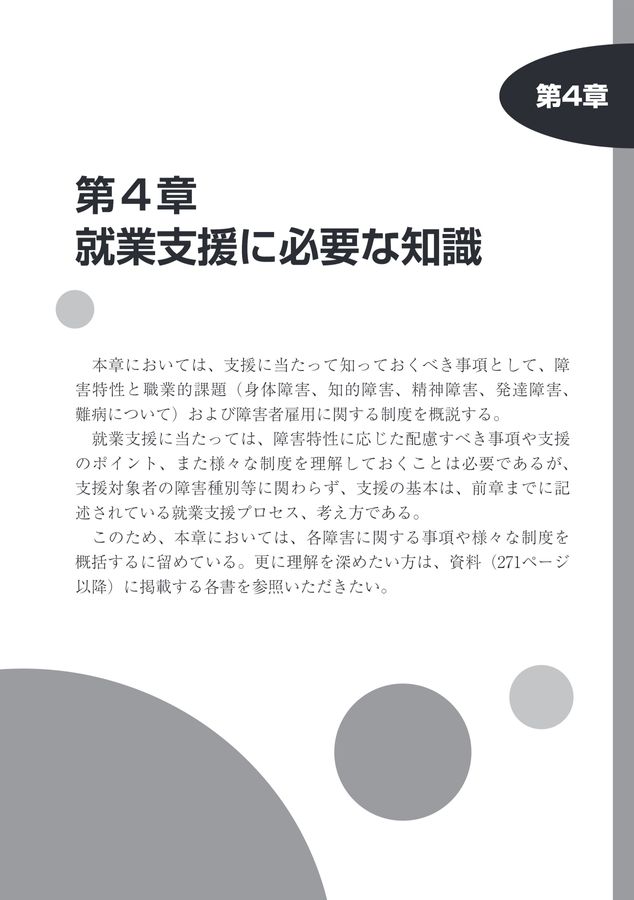 第4章

第４章
就業支援に必要な知識

本章においては、支援に当たって知っておくべき事項として、障害特性と職業的課題（身体障害、知的障害、精神障害、発達障害、難病について）および障害者雇用に関する制度を概説する。

就業支援に当たっては、障害特性に応じた配慮すべき事項や支援のポイント、また様々な制度を理解しておくことは必要であるが、支援対象者の障害種別等に関わらず、支援の基本は、前章までに記述されている就業支援プロセス、考え方である。

このため、本章においては、各障害に関する事項や様々な制度を概括するに留めている。更に理解を深めたい方は、資料（271ページ以降）に掲載する各書を参照いただきたい。